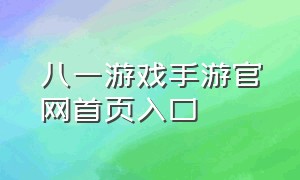 八一游戏手游官网首页入口